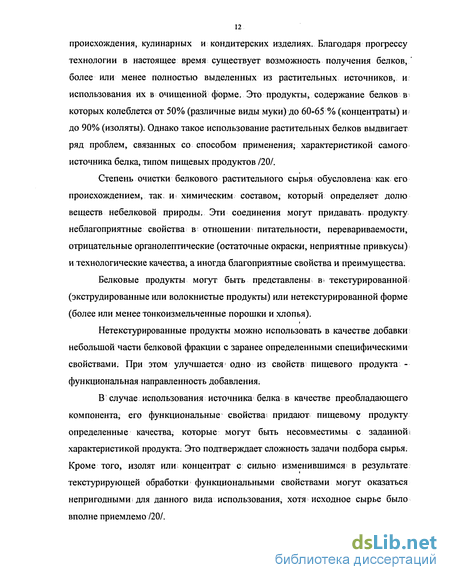 12

происхождения, кулинарных и кондитерских изделиях. Благодаря прогрессу технологии в настоящее время существует возможность получения белков, более или менее полностью выделенных из растительных источников, и использования их в очищенной форме. Это продукты, содержание белков в которых колеблется от 50% (различные виды муки) до 60-65 % (концентраты) и до 90% (изоляты). Однако такое использование растительных белков выдвигает ряд проблем, связанных со способом применения, характеристикой самого источника белка, типом пищевых продуктов /20/.

Степень очистки белкового растительного сырья обусловлена как его происхождением, так и химическим составом, который определяет долю веществ небелковой природы. Эти соединения могут придавать продукту неблагоприятные свойства в отношении питательности, перевариваемости, отрицательные органолептические (остаточные окраски, неприятные привкусы) и технологические качества, а иногда благоприятные свойства и преимущества.

Белковые продукты могут быть представлены в текстурированной (экструдированные или волокнистые продукты) или нетекстурированной форме (более или менее тонкоизмельченные порошки и хлопья).

Нетекстурированные продукты можно использовать в качестве добавки небольшой части белковой фракции с заранее определенными специфическими свойствами. При этом улучшается одно из свойств пищевого продукта - функциональная направленность добавления.

В случае использования источника белка в качестве преобладающего компонента, его функциональные свойства придают пищевому продукту определенные качества, которые могут быть несовместимы с заданной характеристикой продукта. Это подтверждает сложность задачи подбора сырья. Кроме того, изолят или концентрат с сильно изменившимся в результате текстурирующей обработки функциональными свойствами могут оказаться непригодными для данного вида использования, хотя исходное сырье было вполне приемлемо /20/.

dsLib.net
библиотека диссертаций